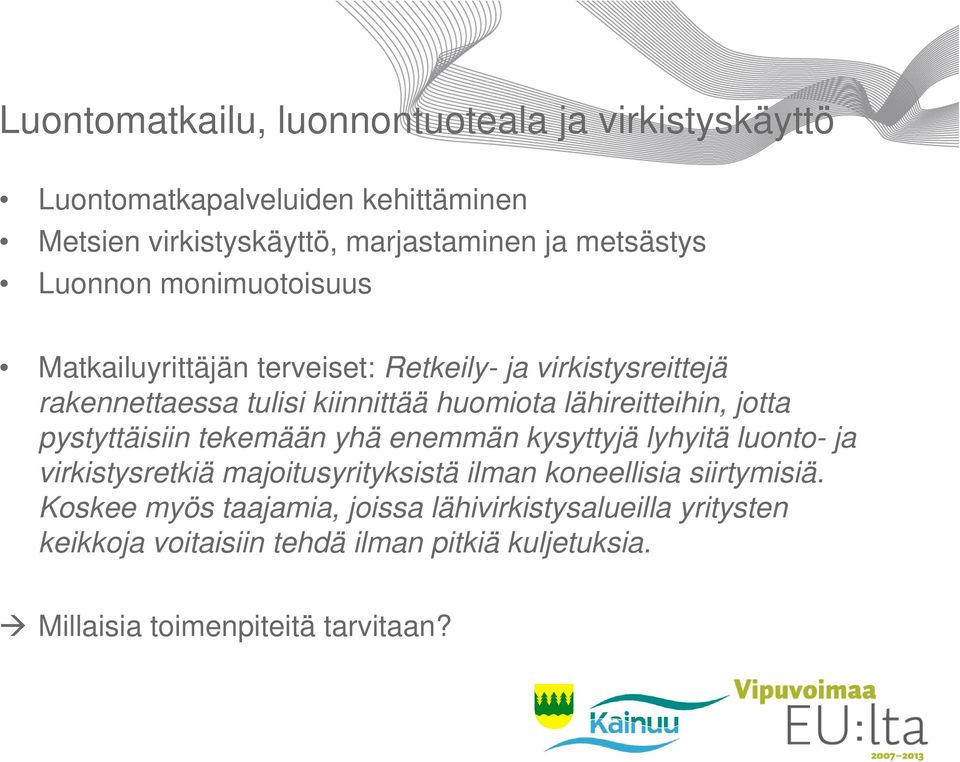 Luontomatkailu, luonnontuoteala ja virkistyskäyttö

• Luontomatkapalveluiden kehittäminen
• Metsien virkistyskäyttö, marjastaminen ja metsästys
• Luonnon monimuotoisuus

• Matkailuyrittäjän terveiset: Retkeily- ja virkistysreittejä rakennettaessa tulisi kiinnittää huomiota lähireitteihin, jotta pystyttäisiin tekemään yhä enemmän kysyttyjä lyhyitä luonto- ja virkistysretkiä majoitusyrityksistä ilman koneellisia siirtymisiä. Koskee myös taajamia, joissa lähivirkistysalueilla yritysten keikkoja voitaisiin tehdä ilman pitkiä kuljetuksia.

→ Millaisia toimenpiteitä tarvitaan?

Kainuu

Vipuvoimaa EU:lta 2007–2013